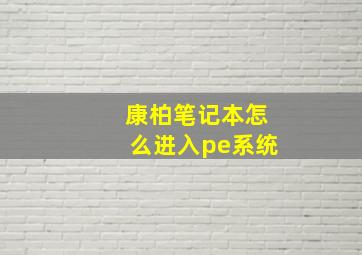 康柏笔记本怎么进入pe系统